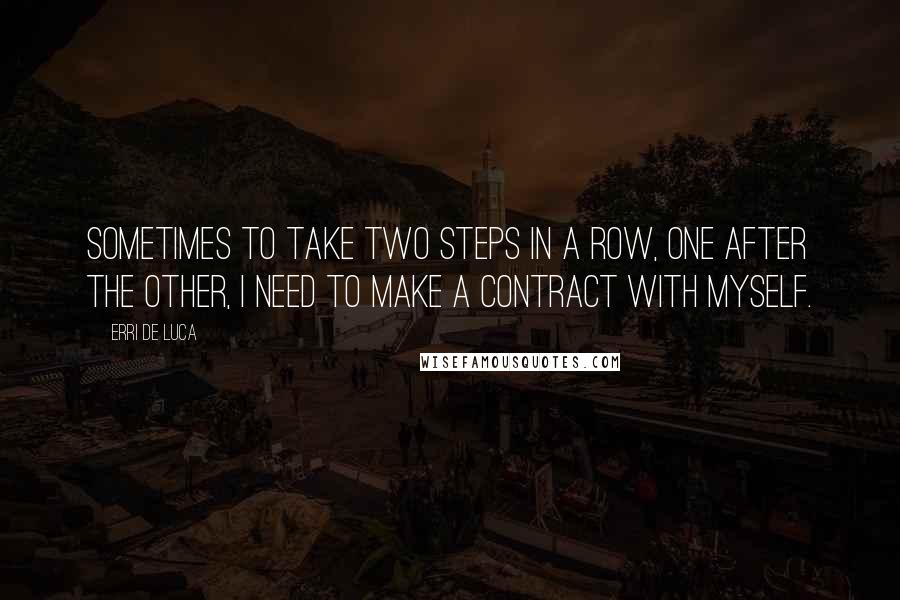 SOMETIMES TO TAKE TWO STEPS IN A ROW, ONE AFTER THE OTHER, I NEED TO MAKE A CONTRACT WITH MYSELF.

ERRI DE LUCA

WISEFAMOUSQUOTES.COM